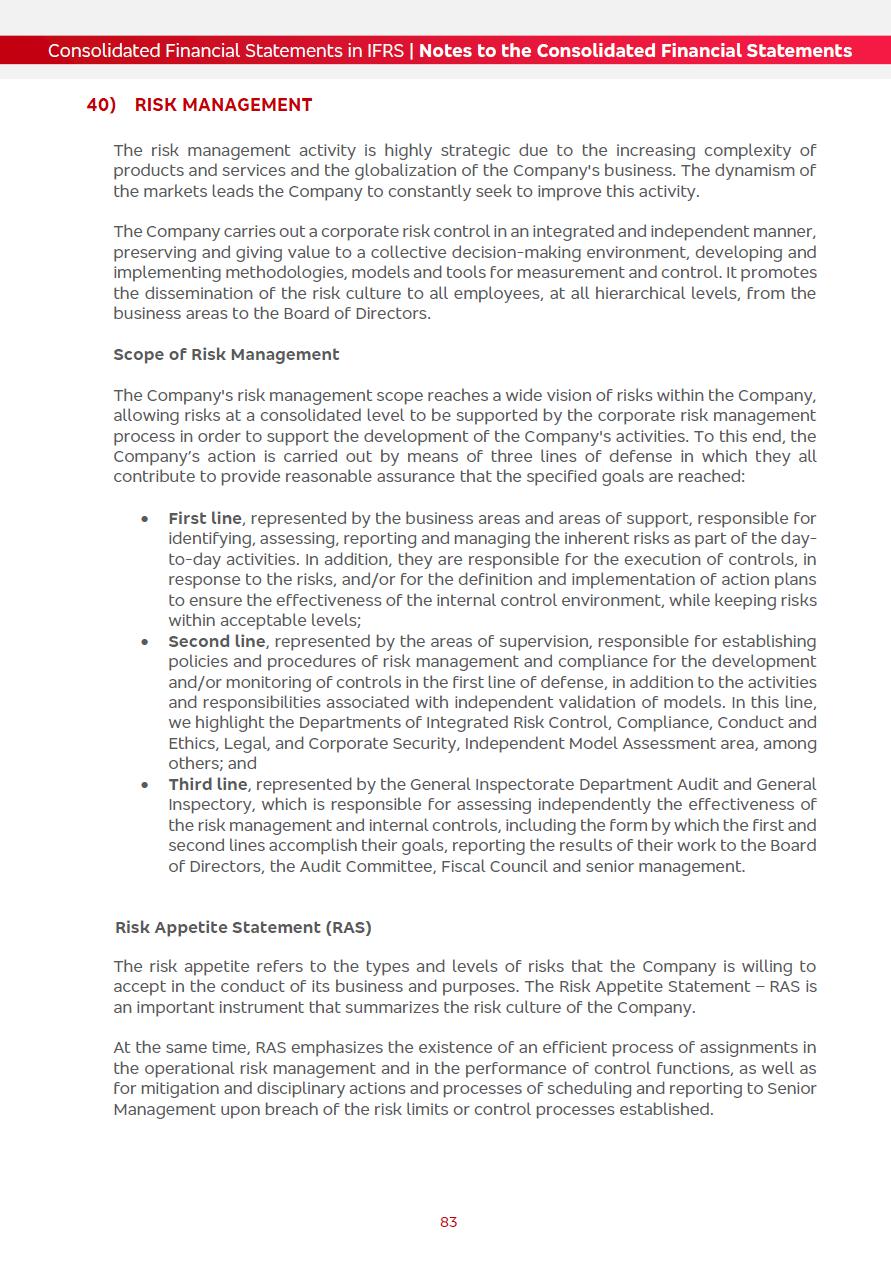 Consolidated Financial Statements in IFRS | Notes to the Consolidated Financial Statements

40) RISK MANAGEMENT

The risk management activity is highly strategic due to the increasing complexity of products and services and the globalization of the Company's business. The dynamism of the markets leads the Company to constantly seek to improve this activity.

The Company carries out a corporate risk control in an integrated and independent manner, preserving and giving value to a collective decision-making environment, developing and implementing methodologies, models and tools for measurement and control. It promotes the dissemination of the risk culture to all employees, at all hierarchical levels, from the business areas to the Board of Directors.

Scope of Risk Management

The Company's risk management scope reaches a wide vision of risks within the Company, allowing risks at a consolidated level to be supported by the corporate risk management process in order to support the development of the Company's activities. To this end, the Company's action is carried out by means of three lines of defense in which they all contribute to provide reasonable assurance that the specified goals are reached:

• First line, represented by the business areas and areas of support, responsible for identifying, assessing, reporting and managing the inherent risks as part of the day-to-day activities. In addition, they are responsible for the execution of controls, in response to the risks, and/or for the definition and implementation of action plans to ensure the effectiveness of the internal control environment, while keeping risks within acceptable levels;
• Second line, represented by the areas of supervision, responsible for establishing policies and procedures of risk management and compliance for the development and/or monitoring of controls in the first line of defense, in addition to the activities and responsibilities associated with independent validation of models. In this line, we highlight the Departments of Integrated Risk Control, Compliance, Conduct and Ethics, Legal, and Corporate Security, Independent Model Assessment area, among others; and
• Third line, represented by the General Inspectorate Department Audit and General Inspectory, which is responsible for assessing independently the effectiveness of the risk management and internal controls, including the form by which the first and second lines accomplish their goals, reporting the results of their work to the Board of Directors, the Audit Committee, Fiscal Council and senior management.

Risk Appetite Statement (RAS)

The risk appetite refers to the types and levels of risks that the Company is willing to accept in the conduct of its business and purposes. The Risk Appetite Statement – RAS is an important instrument that summarizes the risk culture of the Company.

At the same time, RAS emphasizes the existence of an efficient process of assignments in the operational risk management and in the performance of control functions, as well as for mitigation and disciplinary actions and processes of scheduling and reporting to Senior Management upon breach of the risk limits or control processes established.

83